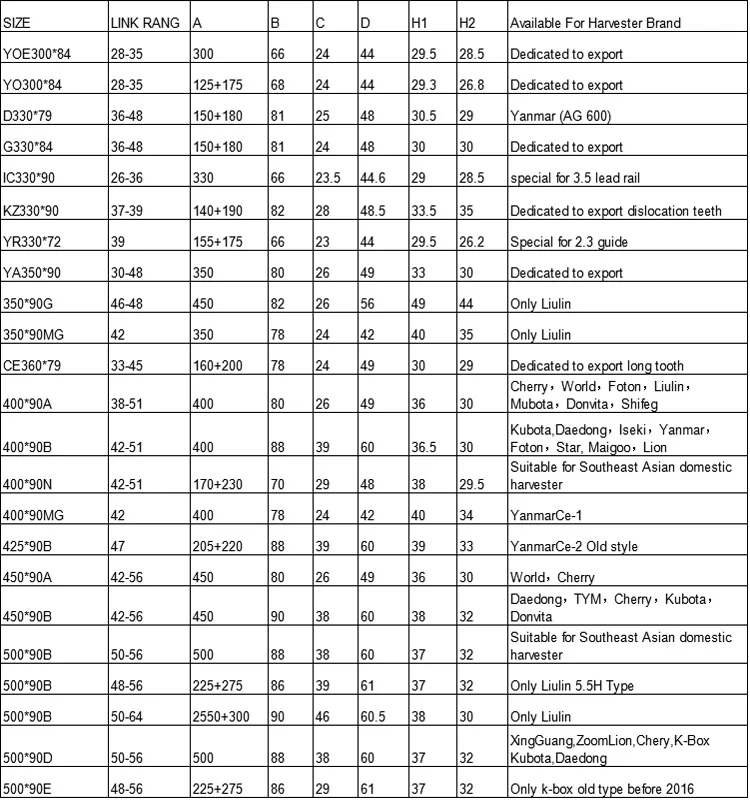 | SIZE | LINK RANG | A | B | C | D | H1 | H2 | Available For Harvester Brand |
|---|---|---|---|---|---|---|---|---|
| YOE300*84 | 28-35 | 300 | 66 | 24 | 44 | 29.5 | 28.5 | Dedicated to export |
| YO300*84 | 28-35 | 125+175 | 68 | 24 | 44 | 29.3 | 26.8 | Dedicated to export |
| D330*79 | 36-48 | 150+180 | 81 | 25 | 48 | 30.5 | 29 | Yanmar (AG 600) |
| G330*84 | 36-48 | 150+180 | 81 | 24 | 48 | 30 | 30 | Dedicated to export |
| IC330*90 | 26-36 | 330 | 66 | 23.5 | 44.6 | 29 | 28.5 | special for 3.5 lead rail |
| KZ330*90 | 37-39 | 140+190 | 82 | 28 | 48.5 | 33.5 | 35 | Dedicated to export dislocation teeth |
| YR330*72 | 39 | 155+175 | 66 | 23 | 44 | 29.5 | 26.2 | Special for 2.3 guide |
| YA350*90 | 30-48 | 350 | 80 | 26 | 49 | 33 | 30 | Dedicated to export |
| 350*90G | 46-48 | 450 | 82 | 26 | 56 | 49 | 44 | Only Liulin |
| 350*90MG | 42 | 350 | 78 | 24 | 42 | 40 | 35 | Only Liulin |
| CE360*79 | 33-45 | 160+200 | 78 | 24 | 49 | 30 | 29 | Dedicated to export long tooth |
| 400*90A | 38-51 | 400 | 80 | 26 | 49 | 36 | 30 | Cherry，World，Foton，Liulin，Mubota，Donvita，Shifeg |
| 400*90B | 42-51 | 400 | 88 | 39 | 60 | 36.5 | 30 | Kubota,Daedong，Iseki，Yanmar，Foton，Star, Maigoo，Lion |
| 400*90N | 42-51 | 170+230 | 70 | 29 | 48 | 38 | 29.5 | Suitable for Southeast Asian domestic harvester |
| 400*90MG | 42 | 400 | 78 | 24 | 42 | 40 | 34 | YanmarCe-1 |
| 425*90B | 47 | 205+220 | 88 | 39 | 60 | 39 | 33 | YanmarCe-2 Old style |
| 450*90A | 42-56 | 450 | 80 | 26 | 49 | 36 | 30 | World，Cherry |
| 450*90B | 42-56 | 450 | 90 | 38 | 60 | 38 | 32 | Daedong，TYM，Cherry，Kubota，Donvita |
| 500*90B | 50-56 | 500 | 88 | 38 | 60 | 37 | 32 | Suitable for Southeast Asian domestic harvester |
| 500*90B | 48-56 | 225+275 | 86 | 39 | 61 | 37 | 32 | Only Liulin 5.5H Type |
| 500*90B | 50-64 | 2550+300 | 90 | 46 | 60.5 | 38 | 30 | Only Liulin |
| 500*90D | 50-56 | 500 | 88 | 38 | 60 | 37 | 32 | XingGuang,ZoomLion,Chery,K-Box Kubota,Daedong |
| 500*90E | 48-56 | 225+275 | 86 | 29 | 61 | 37 | 32 | Only k-box old type before 2016 |